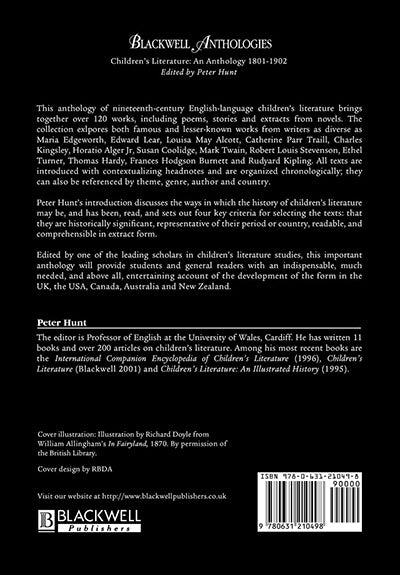 BLACKWELL ANTHOLOGIES

Children's Literature: An Anthology 1801-1902
Edited by Peter Hunt

This anthology of nineteenth-century English-language children's literature brings together over 120 works, including poems, stories and extracts from novels. The collection exlpores both famous and lesser-known works from writers as diverse as Maria Edgeworth, Edward Lear, Louisa May Alcott, Catherine Parr Traill, Charles Kingsley, Horatio Alger Jr, Susan Coolidge, Mark Twain, Robert Louis Stevenson, Ethel Turner, Thomas Hardy, Frances Hodgson Burnett and Rudyard Kipling. All texts are introduced with contextualizing headnotes and are organized chronologically; they can also be referenced by theme, genre, author and country.

Peter Hunt's introduction discusses the ways in which the history of children's literature may be, and has been, read, and sets out four key criteria for selecting the texts: that they are historically significant, representative of their period or country, readable, and comprehensible in extract form.

Edited by one of the leading scholars in children's literature studies, this important anthology will provide students and general readers with an indispensable, much needed, and above all, entertaining account of the development of the form in the UK, the USA, Canada, Australia and New Zealand.

Peter Hunt

The editor is Professor of English at the University of Wales, Cardiff. He has written 11 books and over 200 articles on children's literature. Among his most recent books are the International Companion Encyclopedia of Children's Literature (1996), Children's Literature (Blackwell 2001) and Children's Literature: An Illustrated History (1995).

Cover illustration: Illustration by Richard Doyle from William Allingham's In Fairyland, 1870. By permission of the British Library.

Cover design by RBDA

Visit our website at http://www.blackwellpublishers.co.uk

BLACKWELL Publishers

ISBN 978-0-631-21049-8

90000

9 780631 210498